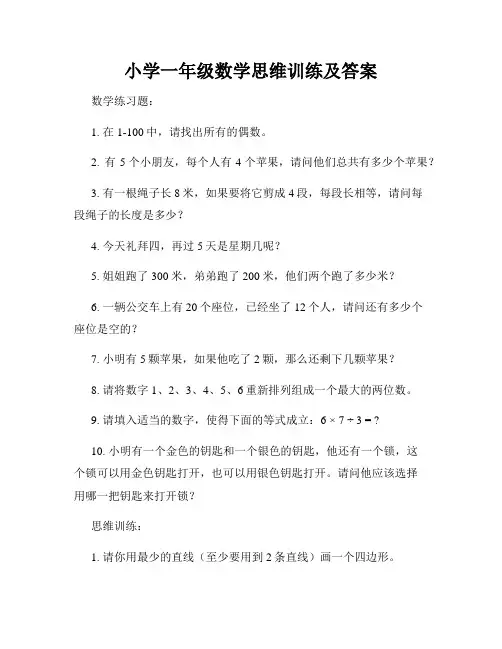 小学一年级数学思维训练及答案

数学练习题：

1. 在 1-100 中，请找出所有的偶数。

2. 有 5 个小朋友，每个人有 4 个苹果，请问他们总共有多少个苹果？

3. 有一根绳子长 8 米，如果要将它剪成 4 段，每段长相等，请问每段绳子的长度是多少？

4. 今天礼拜四，再过 5 天是星期几呢？

5. 姐姐跑了 300 米，弟弟跑了 200 米，他们两个跑了多少米？

6. 一辆公交车上有 20 个座位，已经坐了 12 个人，请问还有多少个座位是空的？

7. 小明有 5 颗苹果，如果他吃了 2 颗，那么还剩下几颗苹果？

8. 请将数字 1、2、3、4、5、6 重新排列组成一个最大的两位数。

9. 请填入适当的数字，使得下面的等式成立：$6 \times 7 \div 3 = ?$

10. 小明有一个金色的钥匙和一个银色的钥匙，他还有一个锁，这个锁可以用金色钥匙打开，也可以用银色钥匙打开。请问他应该选择用哪一把钥匙来打开锁？

思维训练：

1. 请你用最少的直线（至少要用到 2 条直线）画一个四边形。